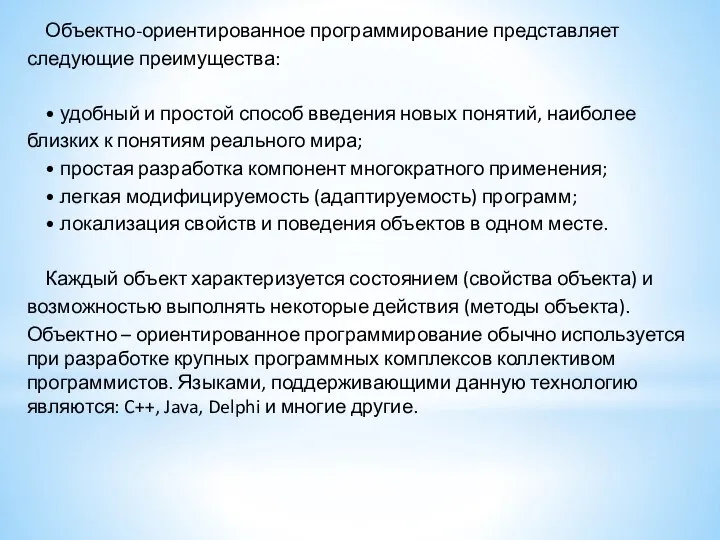 Объектно-ориентированное программирование представляет следующие преимущества:

• удобный и простой способ введения новых понятий, наиболее близких к понятиям реального мира;
• простая разработка компонент многократного применения;
• легкая модифицируемость (адаптируемость) программ;
• локализация свойств и поведения объектов в одном месте.

Каждый объект характеризуется состоянием (свойства объекта) и возможностью выполнять некоторые действия (методы объекта). Объектно – ориентированное программирование обычно используется при разработке крупных программных комплексов коллективом программистов. Языками, поддерживающими данную технологию являются: C++, Java, Delphi и многие другие.